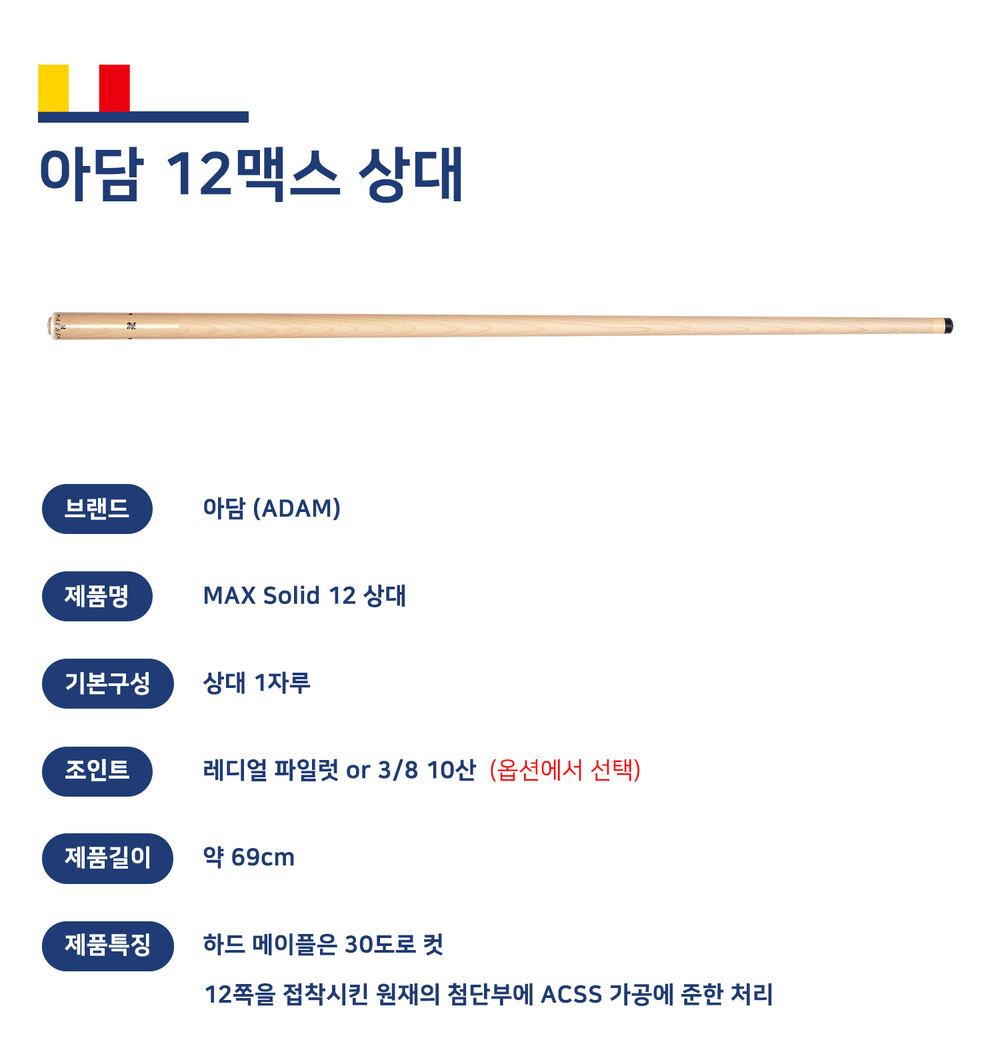 아담 12맥스 상대

브랜드
아담 (ADAM)

제품명
MAX Solid 12 상대

기본구성
상대 1자루

조인트
레디얼 파일럿 or 3/8 10산 (옵션에서 선택)

제품길이
약 69cm

제품특징
하드 메이플은 30도로 컷
12쪽을 접착시킨 원재의 첨단부에 ACSS 가공에 준한 처리